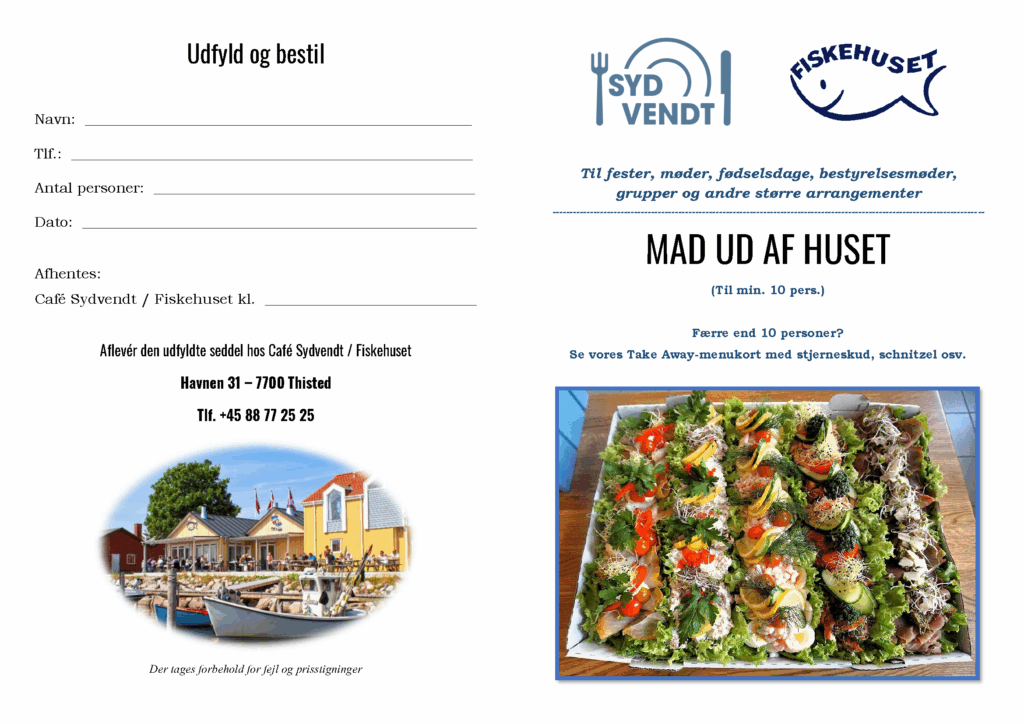 Udfyld og bestil

Navn: ____

Tlf.: ____

Antal personer: ____

Dato: ____

Afhentes:
Café Sydvendt / Fiskehuset kl. ____

Aflevér den udfyldte seddel hos Café Sydvendt / Fiskehuset

Havnen 31 – 7700 Thisted

Tlf. +45 88 77 25 25

Der tages forbehold for fejl og prisstigninger

SYD VENDT

FISKEHUSET

Til fester, møder, fødselsdage, bestyrelsesmøder, grupper og andre større arrangementer

MAD UD AF HUSET

(Til min. 10 pers.)

Færre end 10 personer?
Se vores Take Away-menukort med stjerneskud, schnitzel osv.